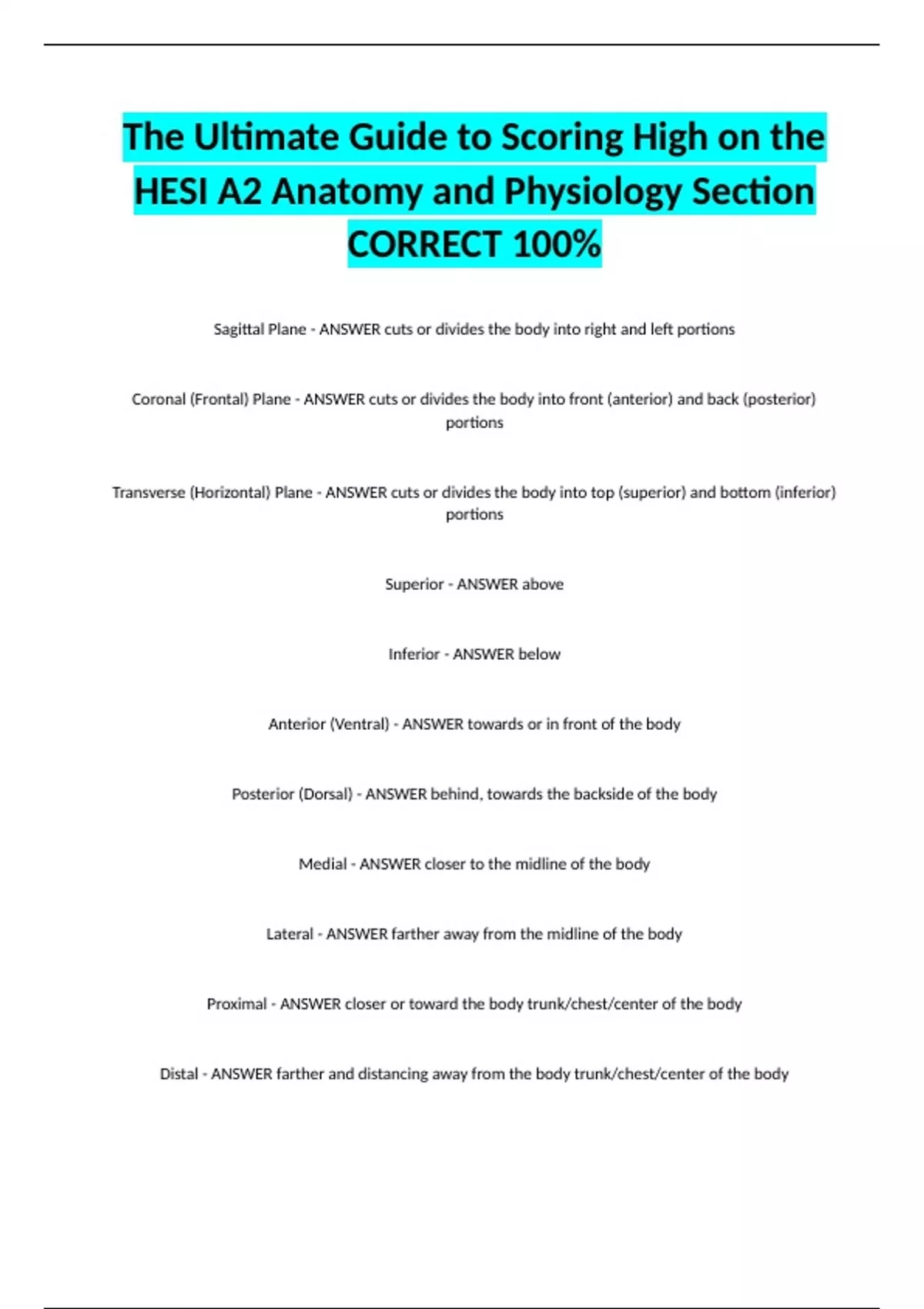 The Ultimate Guide to Scoring High on the HESI A2 Anatomy and Physiology Section CORRECT 100%

Sagittal Plane - ANSWER cuts or divides the body into right and left portions

Coronal (Frontal) Plane - ANSWER cuts or divides the body into front (anterior) and back (posterior) portions

Transverse (Horizontal) Plane - ANSWER cuts or divides the body into top (superior) and bottom (inferior) portions

Superior - ANSWER above

Inferior - ANSWER below

Anterior (Ventral) - ANSWER towards or in front of the body

Posterior (Dorsal) - ANSWER behind, towards the backside of the body

Medial - ANSWER closer to the midline of the body

Lateral - ANSWER farther away from the midline of the body

Proximal - ANSWER closer or toward the body trunk/chest/center of the body

Distal - ANSWER farther and distancing away from the body trunk/chest/center of the body